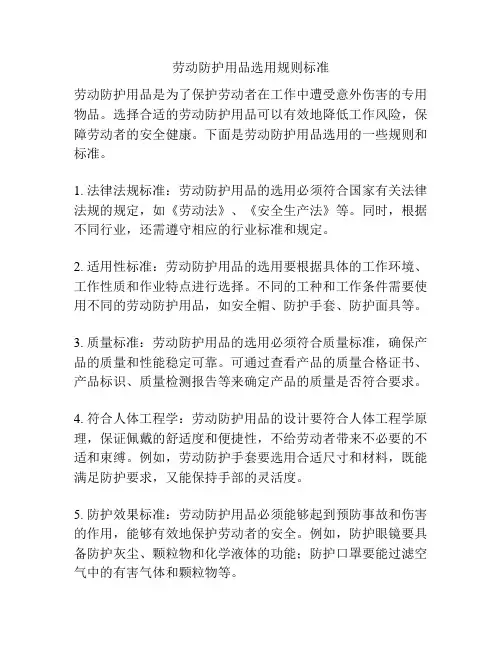 劳动防护用品选用规则标准

劳动防护用品是为了保护劳动者在工作中遭受意外伤害的专用物品。选择合适的劳动防护用品可以有效地降低工作风险，保障劳动者的安全健康。下面是劳动防护用品选用的一些规则和标准。

1. 法律法规标准：劳动防护用品的选用必须符合国家有关法律法规的规定，如《劳动法》、《安全生产法》等。同时，根据不同行业，还需遵守相应的行业标准和规定。

2. 适用性标准：劳动防护用品的选用要根据具体的工作环境、工作性质和作业特点进行选择。不同的工种和工作条件需要使用不同的劳动防护用品，如安全帽、防护手套、防护面具等。

3. 质量标准：劳动防护用品的选用必须符合质量标准，确保产品的质量和性能稳定可靠。可通过查看产品的质量合格证书、产品标识、质量检测报告等来确定产品的质量是否符合要求。

4. 符合人体工程学：劳动防护用品的设计要符合人体工程学原理，保证佩戴的舒适度和便捷性，不给劳动者带来不必要的不适和束缚。例如，劳动防护手套要选用合适尺寸和材料，既能满足防护要求，又能保持手部的灵活度。

5. 防护效果标准：劳动防护用品必须能够起到预防事故和伤害的作用，能够有效地保护劳动者的安全。例如，防护眼镜要具备防护灰尘、颗粒物和化学液体的功能；防护口罩要能过滤空气中的有害气体和颗粒物等。